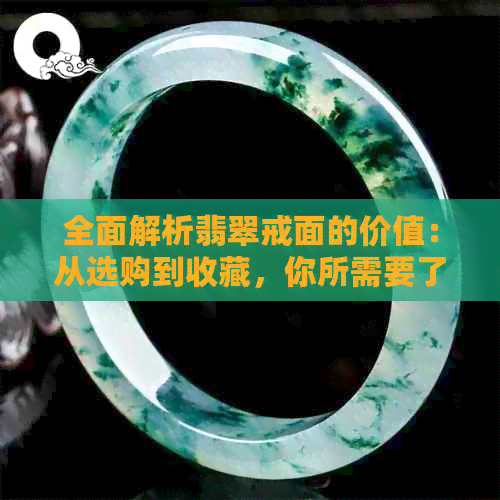 全面解析翡翠戒面的价值：从选购到收藏，你所需要了